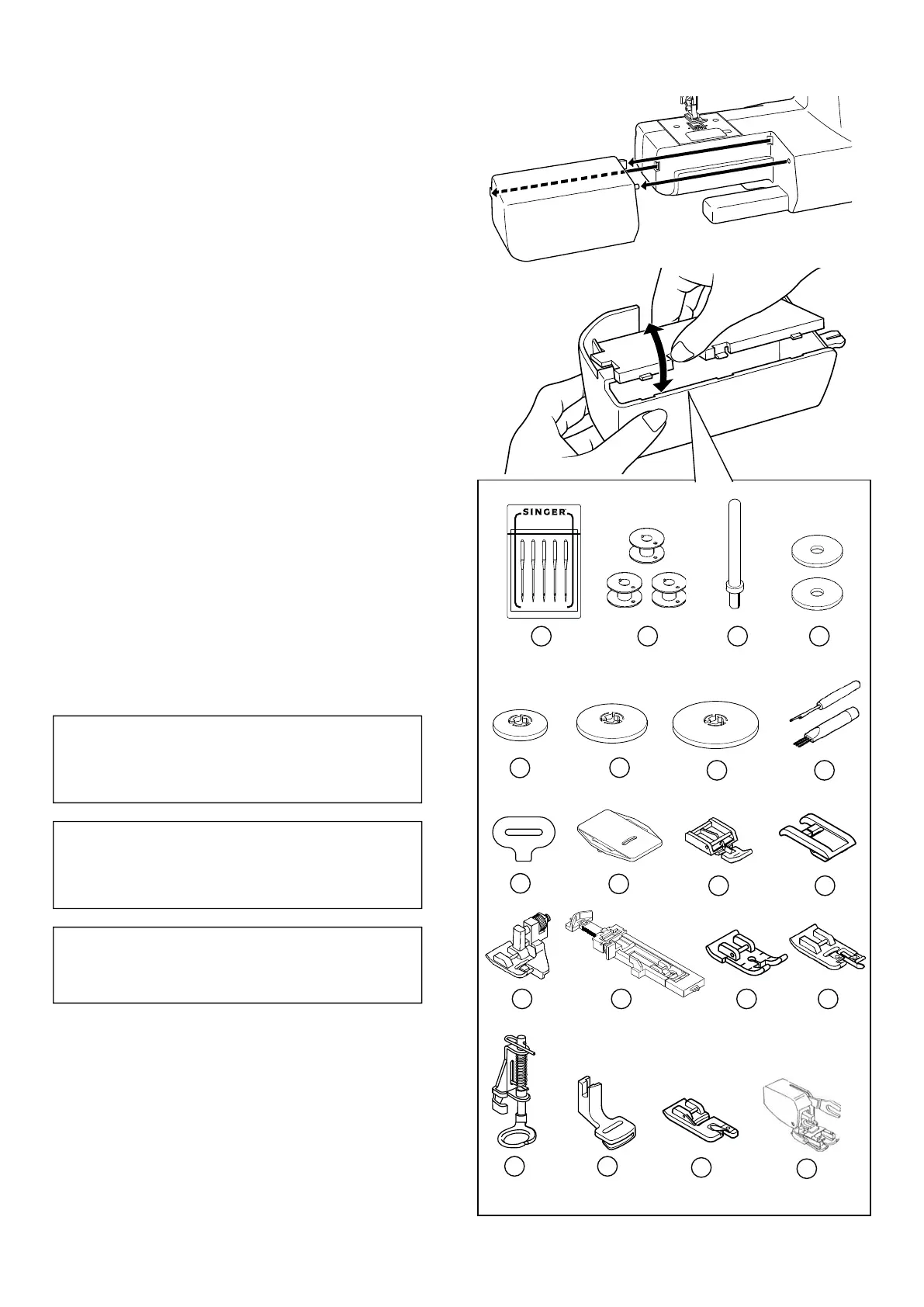 SINGER